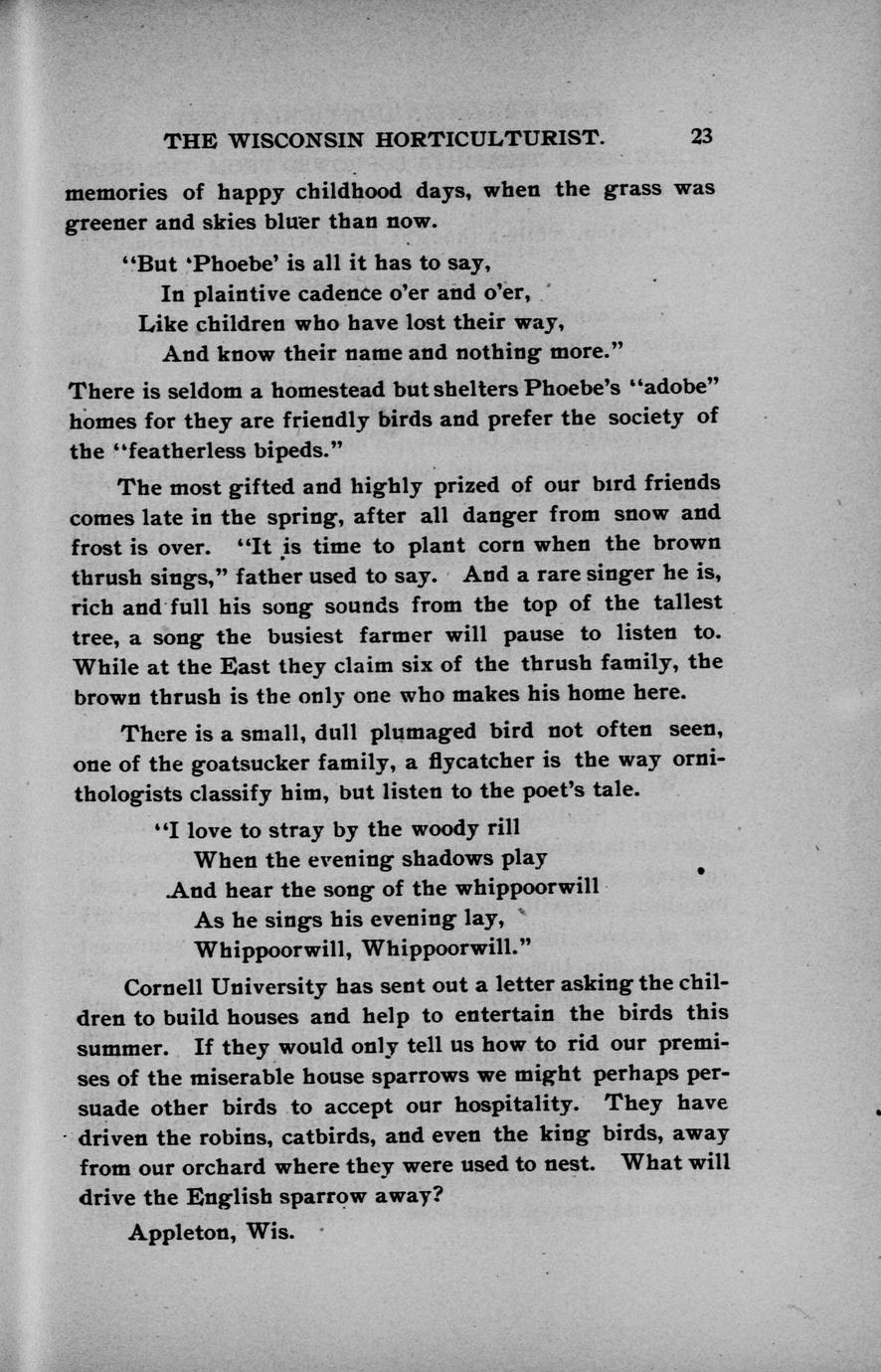 THE WISCONSIN HORTICULTURIST. 23

memories of happy childhood days, when the grass was greener and skies bluer than now.

"But 'Phoebe' is all it has to say,
In plaintive cadence o'er and o'er,
Like children who have lost their way,
And know their name and nothing more."

There is seldom a homestead but shelters Phoebe's "adobe" homes for they are friendly birds and prefer the society of the "featherless bipeds."

The most gifted and highly prized of our bird friends comes late in the spring, after all danger from snow and frost is over. "It is time to plant corn when the brown thrush sings," father used to say. And a rare singer he is, rich and full his song sounds from the top of the tallest tree, a song the busiest farmer will pause to listen to. While at the East they claim six of the thrush family, the brown thrush is the only one who makes his home here.

There is a small, dull plumaged bird not often seen, one of the goatsucker family, a flycatcher is the way ornithologists classify him, but listen to the poet's tale.

"I love to stray by the woody rill
When the evening shadows play
And hear the song of the whippoorwill
As he sings his evening lay,
Whippoorwill, Whippoorwill."

Cornell University has sent out a letter asking the children to build houses and help to entertain the birds this summer. If they would only tell us how to rid our premises of the miserable house sparrows we might perhaps persuade other birds to accept our hospitality. They have driven the robins, catbirds, and even the king birds, away from our orchard where they were used to nest. What will drive the English sparrow away?

Appleton, Wis.